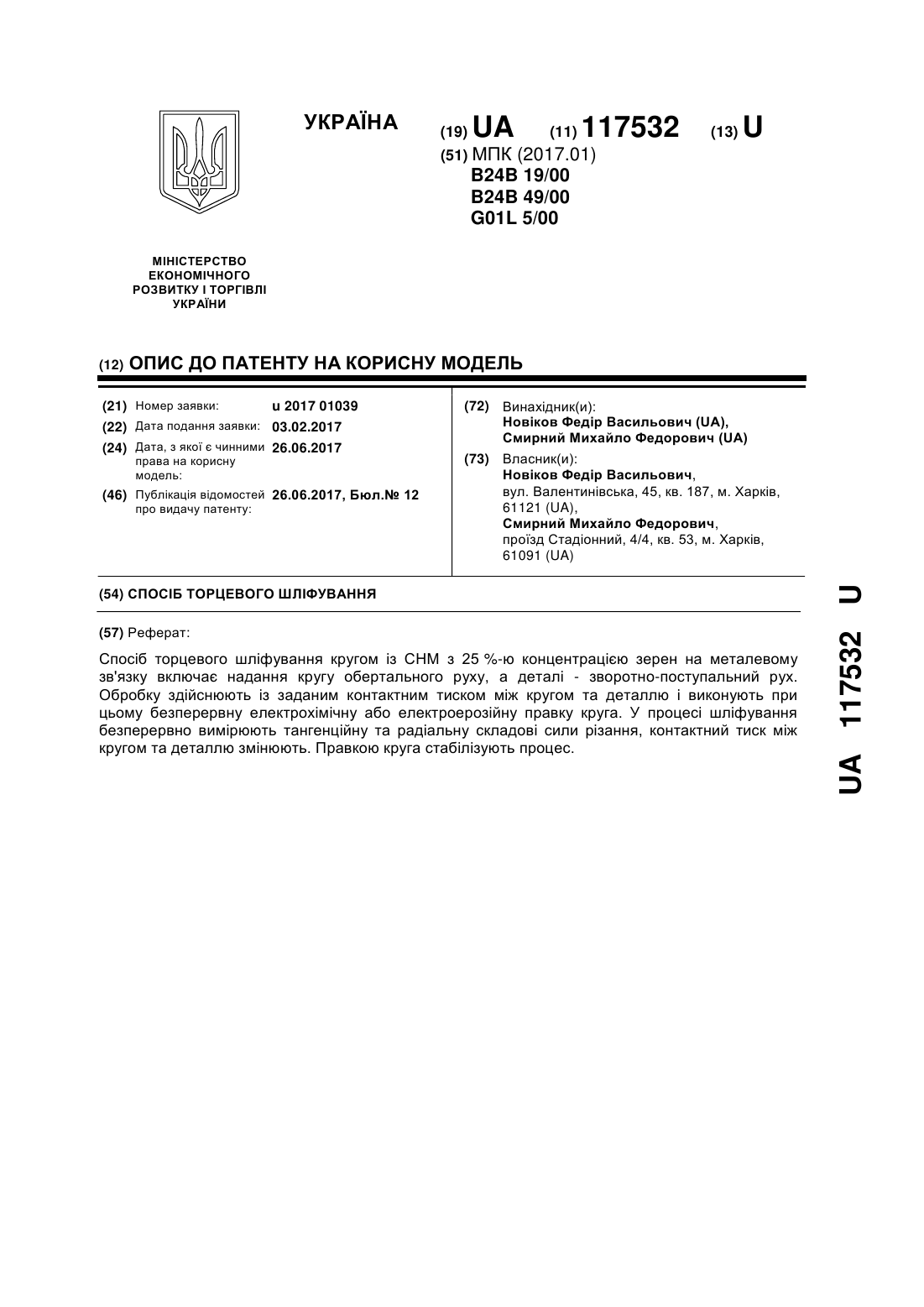 УКРАЇНА

(19) UA (11) 117532 (13) U

(51) МПК (2017.01)
B24B 19/00
B24B 49/00
G01L 5/00

МІНІСТЕРСТВО ЕКОНОМІЧНОГО РОЗВИТКУ І ТОРГІВЛІ УКРАЇНИ

(12) ОПИС ДО ПАТЕНТУ НА КОРИСНУ МОДЕЛЬ

(21) Номер заявки: u 2017 01039
(22) Дата подання заявки: 03.02.2017
(24) Дата, з якої є чинними права на корисну модель: 26.06.2017
(46) Публікація відомостей про видачу патенту: 26.06.2017, Бюл.№ 12

(72) Винахідник(и):
Новіков Федір Васильович (UA),
Смирний Михайло Федорович (UA)

(73) Власник(и):
Новіков Федір Васильович,
вул. Валентинівська, 45, кв. 187, м. Харків, 61121 (UA),
Смирний Михайло Федорович,
проїзд Стадіонний, 4/4, кв. 53, м. Харків, 61091 (UA)

(54) СПОСІБ ТОРЦЕВОГО ШЛІФУВАННЯ

(57) Реферат:

Спосіб торцевого шліфування кругом із СНМ з 25 %-ю концентрацією зерен на металевому зв'язку включає надання кругу обертального руху, а деталі - зворотно-поступальний рух. Обробку здійснюють із заданим контактним тиском між кругом та деталлю і виконують при цьому безперервну електрохімічну або електроерозійну правку круга. У процесі шліфування безперервно вимірюють тангенційну та радіальну складові сили різання, контактний тиск між кругом та деталлю змінюють. Правкою круга стабілізують процес.

UA 117532 U